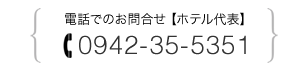 電話でのお問合せ【ホテル代表】
0942-35-5351